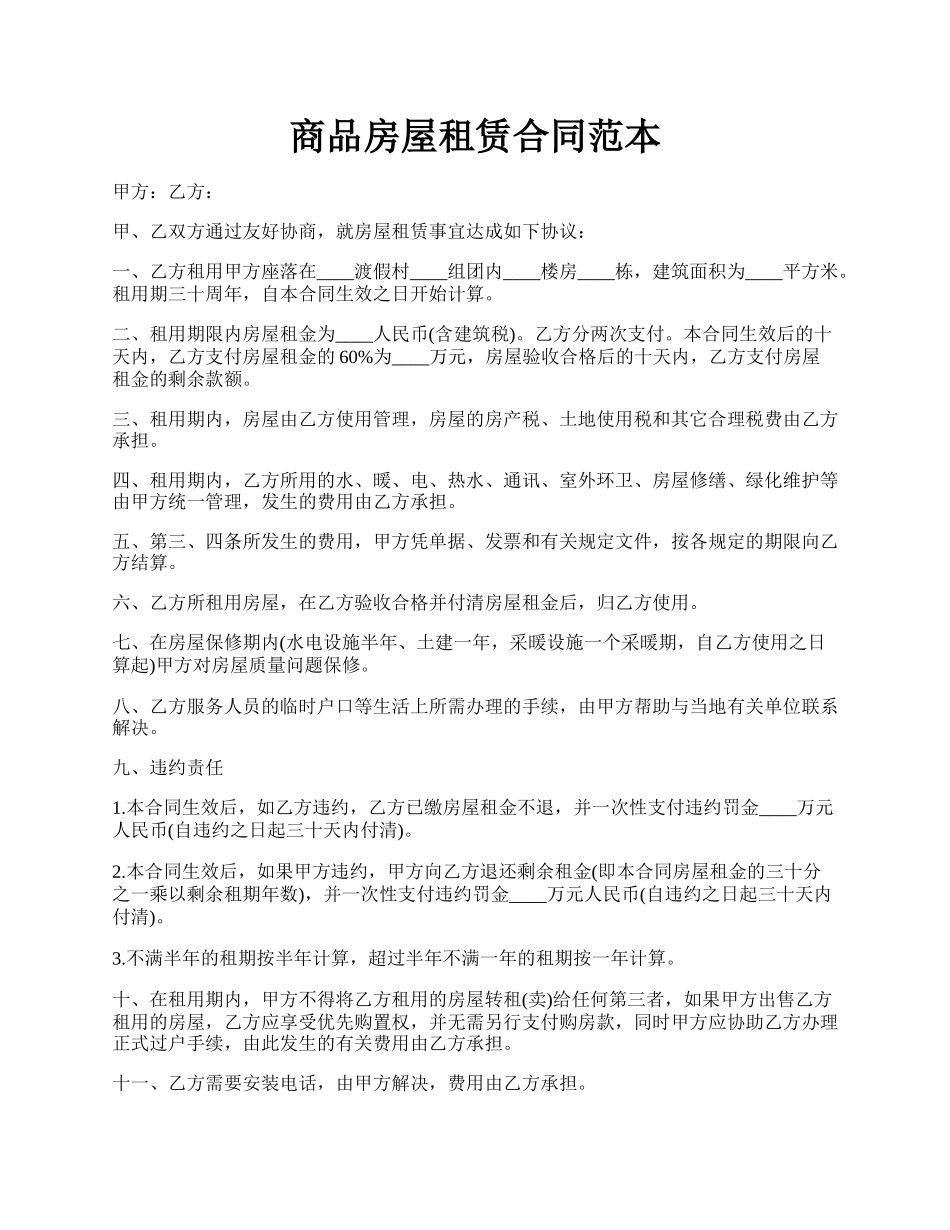 商品房屋租赁合同范本

甲方：乙方：

甲、乙双方通过友好协商，就房屋租赁事宜达成如下协议：

一、乙方租用甲方座落在____渡假村____组团内____楼房____栋，建筑面积为____平方米。租用期三十周年，自本合同生效之日开始计算。

二、租用期限内房屋租金为____人民币(含建筑税)。乙方分两次支付。本合同生效后的十天内，乙方支付房屋租金的 60%为____万元，房屋验收合格后的十天内，乙方支付房屋租金的剩余款额。

三、租用期内，房屋由乙方使用管理，房屋的房产税、土地使用税和其它合理税费由乙方承担。

四、租用期内，乙方所用的水、暖、电、热水、通讯、室外环卫、房屋修缮、绿化维护等由甲方统一管理，发生的费用由乙方承担。

五、第三、四条所发生的费用，甲方凭单据、发票和有关规定文件，按各规定的期限向乙方结算。

六、乙方所租用房屋，在乙方验收合格并付清房屋租金后，归乙方使用。

七、在房屋保修期内(水电设施半年、土建一年，采暖设施一个采暖期，自乙方使用之日算起)甲方对房屋质量问题保修。

八、乙方服务人员的临时户口等生活上所需办理的手续，由甲方帮助与当地有关单位联系解决。

九、违约责任

1.本合同生效后，如乙方违约，乙方已缴房屋租金不退，并一次性支付违约罚金____万元人民币(自违约之日起三十天内付清)。

2.本合同生效后，如果甲方违约，甲方向乙方退还剩余租金(即本合同房屋租金的三十分之一乘以剩余租期年数)，并一次性支付违约罚金____万元人民币(自违约之日起三十天内付清)。

3.不满半年的租期按半年计算，超过半年不满一年的租期按一年计算。

十、在租用期内，甲方不得将乙方租用的房屋转租(卖)给任何第三者，如果甲方出售乙方租用的房屋，乙方应享受优先购置权，并无需另行支付购房款，同时甲方应协助乙方办理正式过户手续，由此发生的有关费用由乙方承担。

十一、乙方需要安装电话，由甲方解决，费用由乙方承担。